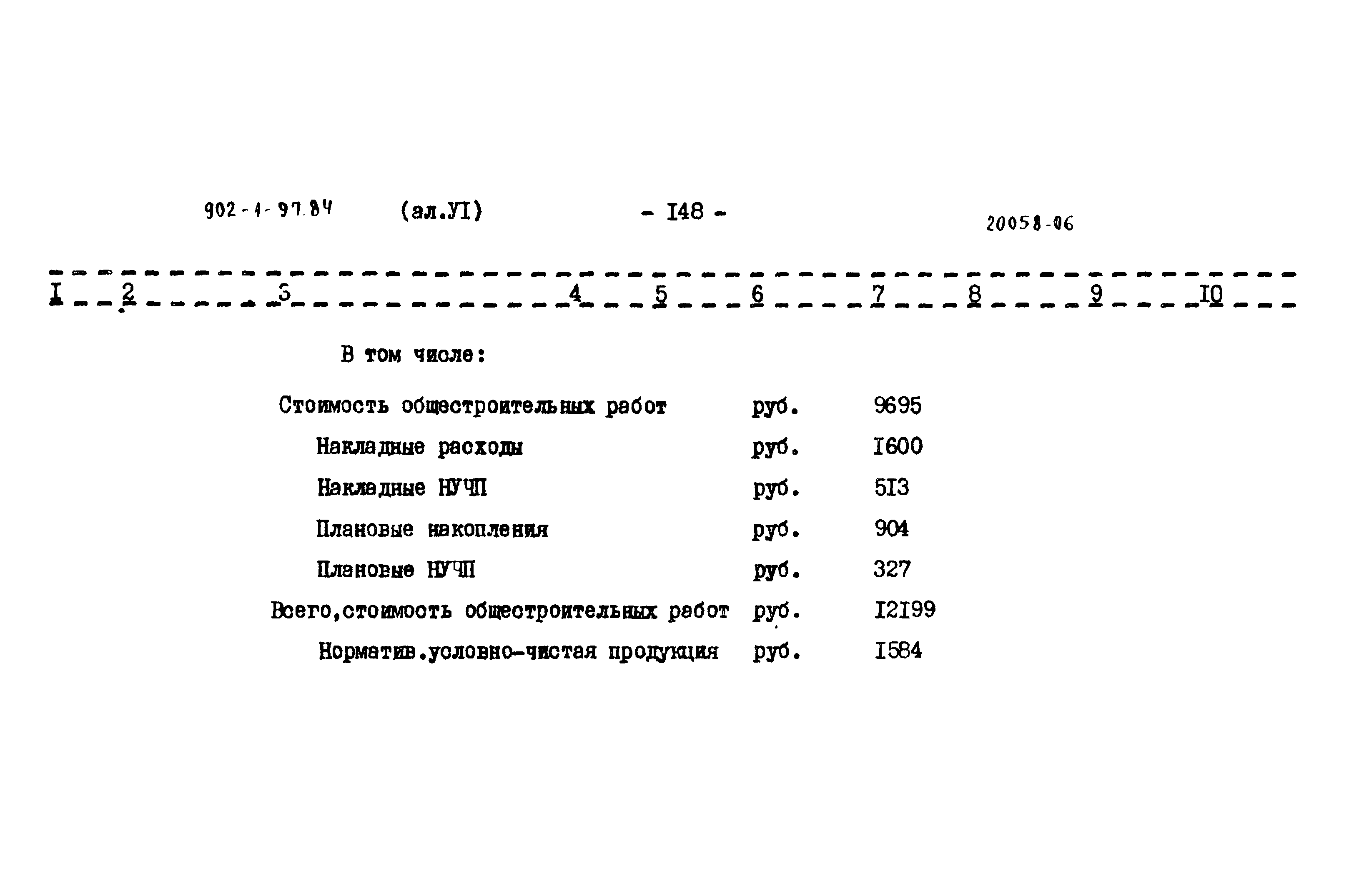 902-1-97.84 (ал.УI) - I48 - 20058-06

I 2 3 4 5 6 7 8 9 I0

В том числе:

Стоимость общестроительных работ руб. 9695
Накладные расходы руб. I600
Накладные НУЧП руб. 5I3
Плановые накопления руб. 904
Плановые НУЧП руб. 327
Всего,стоимость общестроительных работ руб. I2I99
Норматив.условно-чистая продукция руб. I584